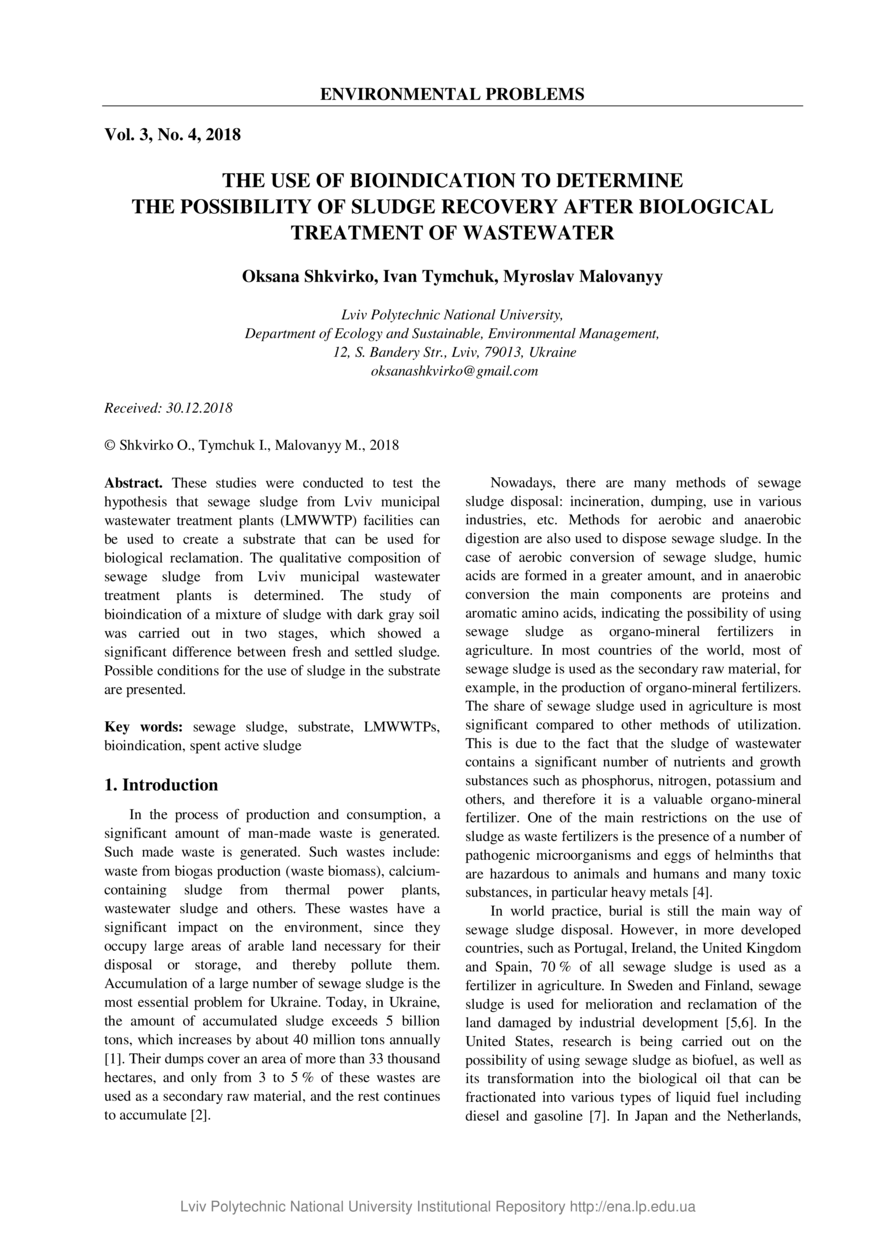 ENVIRONMENTAL PROBLEMS

Vol. 3, No. 4, 2018

THE USE OF BIOINDICATION TO DETERMINE THE POSSIBILITY OF SLUDGE RECOVERY AFTER BIOLOGICAL TREATMENT OF WASTEWATER

Oksana Shkvirko, Ivan Tymchuk, Myroslav Malovanyy

Lviv Polytechnic National University,
Department of Ecology and Sustainable, Environmental Management,
12, S. Bandery Str., Lviv, 79013, Ukraine
oksanashkvirko@gmail.com

Received: 30.12.2018

© Shkvirko O., Tymchuk I., Malovanyy M., 2018

Abstract. These studies were conducted to test the hypothesis that sewage sludge from Lviv municipal wastewater treatment plants (LMWWTP) facilities can be used to create a substrate that can be used for biological reclamation. The qualitative composition of sewage sludge from Lviv municipal wastewater treatment plants is determined. The study of bioindication of a mixture of sludge with dark gray soil was carried out in two stages, which showed a significant difference between fresh and settled sludge. Possible conditions for the use of sludge in the substrate are presented.

Key words: sewage sludge, substrate, LMWWTPs, bioindication, spent active sludge

1. Introduction

In the process of production and consumption, a significant amount of man-made waste is generated. Such made waste is generated. Such wastes include: waste from biogas production (waste biomass), calcium-containing sludge from thermal power plants, wastewater sludge and others. These wastes have a significant impact on the environment, since they occupy large areas of arable land necessary for their disposal or storage, and thereby pollute them. Accumulation of a large number of sewage sludge is the most essential problem for Ukraine. Today, in Ukraine, the amount of accumulated sludge exceeds 5 billion tons, which increases by about 40 million tons annually [1]. Their dumps cover an area of more than 33 thousand hectares, and only from 3 to 5 % of these wastes are used as a secondary raw material, and the rest continues to accumulate [2].

Nowadays, there are many methods of sewage sludge disposal: incineration, dumping, use in various industries, etc. Methods for aerobic and anaerobic digestion are also used to dispose sewage sludge. In the case of aerobic conversion of sewage sludge, humic acids are formed in a greater amount, and in anaerobic conversion the main components are proteins and aromatic amino acids, indicating the possibility of using sewage sludge as organo-mineral fertilizers in agriculture. In most countries of the world, most of sewage sludge is used as the secondary raw material, for example, in the production of organo-mineral fertilizers. The share of sewage sludge used in agriculture is most significant compared to other methods of utilization. This is due to the fact that the sludge of wastewater contains a significant number of nutrients and growth substances such as phosphorus, nitrogen, potassium and others, and therefore it is a valuable organo-mineral fertilizer. One of the main restrictions on the use of sludge as waste fertilizers is the presence of a number of pathogenic microorganisms and eggs of helminths that are hazardous to animals and humans and many toxic substances, in particular heavy metals [4].

In world practice, burial is still the main way of sewage sludge disposal. However, in more developed countries, such as Portugal, Ireland, the United Kingdom and Spain, 70 % of all sewage sludge is used as a fertilizer in agriculture. In Sweden and Finland, sewage sludge is used for melioration and reclamation of the land damaged by industrial development [5,6]. In the United States, research is being carried out on the possibility of using sewage sludge as biofuel, as well as its transformation into the biological oil that can be fractionated into various types of liquid fuel including diesel and gasoline [7]. In Japan and the Netherlands,

Lviv Polytechnic National University Institutional Repository http://ena.lp.edu.ua